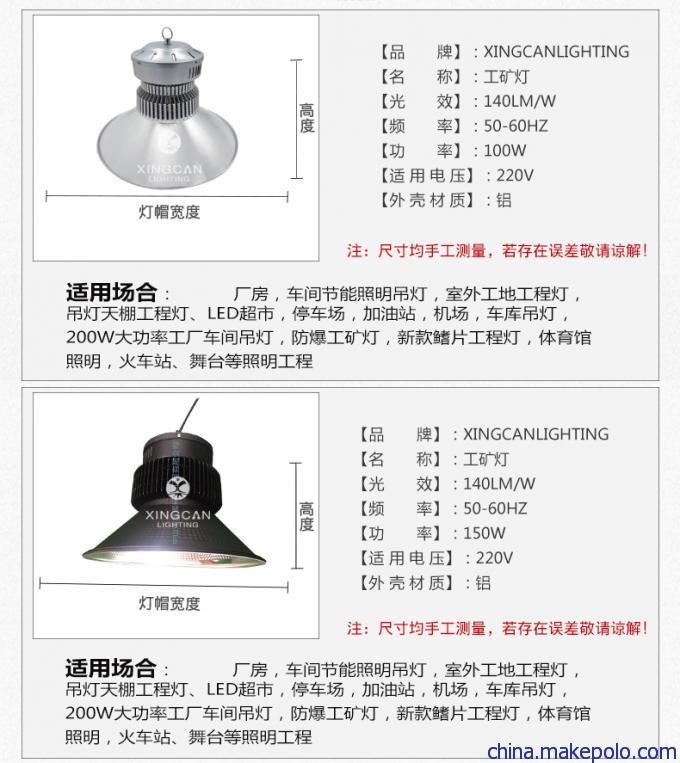 XINGCAN
LIGHTING

高度

灯帽宽度

【品　　牌】：XINGCANLIGHTING
【名　　称】：工矿灯
【光　　效】：140LM/W
【频　　率】：50-60HZ
【功　　率】：100W
【适用电压】：220V
【外壳材质】：铝

注：尺寸均手工测量，若存在误差敬请谅解！

适用场合：　厂房，车间节能照明吊灯，室外工地工程灯，吊灯天棚工程灯、LED超市，停车场，加油站，机场，车库吊灯，200W大功率工厂车间吊灯，防爆工矿灯，新款鳍片工程灯，体育馆照明，火车站、舞台等照明工程

XINGCAN
LIGHTING

高度

灯帽宽度

【品　　牌】：XINGCANLIGHTING
【名　　称】：工矿灯
【光　　效】：140LM/W
【频　　率】：50-60HZ
【功　　率】：150W
【适用电压】：220V
【外壳材质】：铝

注：尺寸均手工测量，若存在误差敬请谅解！

适用场合：　厂房，车间节能照明吊灯，室外工地工程灯，吊灯天棚工程灯、LED超市，停车场，加油站，机场，车库吊灯，200W大功率工厂车间吊灯，防爆工矿灯，新款鳍片工程灯，体育馆照明，火车站、舞台等照明工程

china.makepolo.com